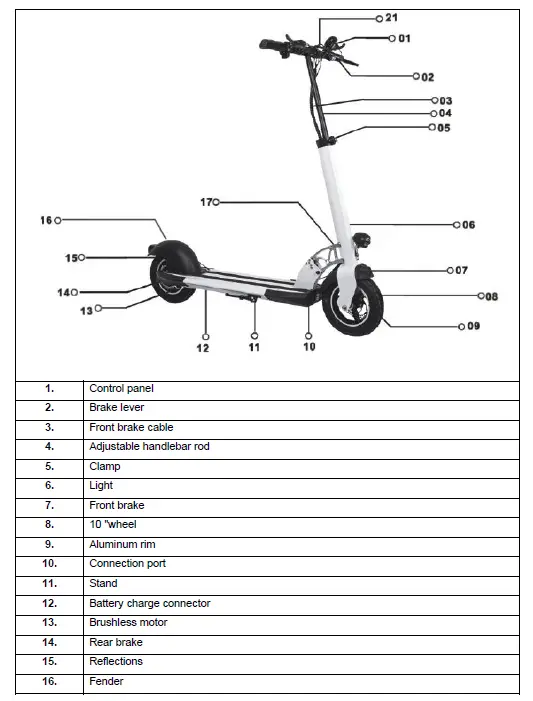 21
01
02
03
04
05
17
16
06
15
07
14
08
13
09
12
11
10

| 1. | Control panel |
|---|---|
| 2. | Brake lever |
| 3. | Front brake cable |
| 4. | Adjustable handlebar rod |
| 5. | Clamp |
| 6. | Light |
| 7. | Front brake |
| 8. | 10 "wheel |
| 9. | Aluminum rim |
| 10. | Connection port |
| 11. | Stand |
| 12. | Battery charge connector |
| 13. | Brushless motor |
| 14. | Rear brake |
| 15. | Reflections |
| 16. | Fender |